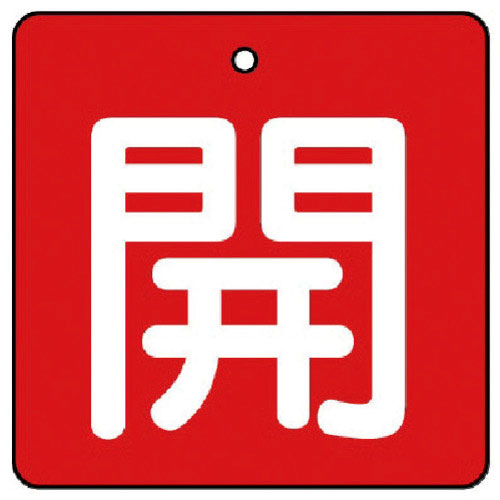 開